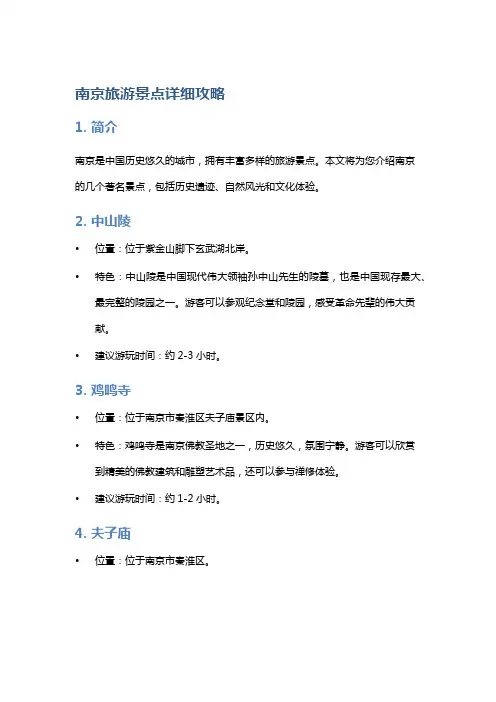 南京旅游景点详细攻略

1. 简介

南京是中国历史悠久的城市，拥有丰富多样的旅游景点。本文将为您介绍南京的几个著名景点，包括历史遗迹、自然风光和文化体验。

2. 中山陵

• 位置：位于紫金山脚下玄武湖北岸。

• 特色：中山陵是中国现代伟大领袖孙中山先生的陵墓，也是中国现存最大、最完整的陵园之一。游客可以参观纪念堂和陵园，感受革命先辈的伟大贡献。

• 建议游玩时间：约 2-3 小时。

3. 鸡鸣寺

• 位置：位于南京市秦淮区夫子庙景区内。

• 特色：鸡鸣寺是南京佛教圣地之一，历史悠久，氛围宁静。游客可以欣赏到精美的佛教建筑和雕塑艺术品，还可以参与禅修体验。

• 建议游玩时间：约 1-2 小时。

4. 夫子庙

• 位置：位于南京市秦淮区。